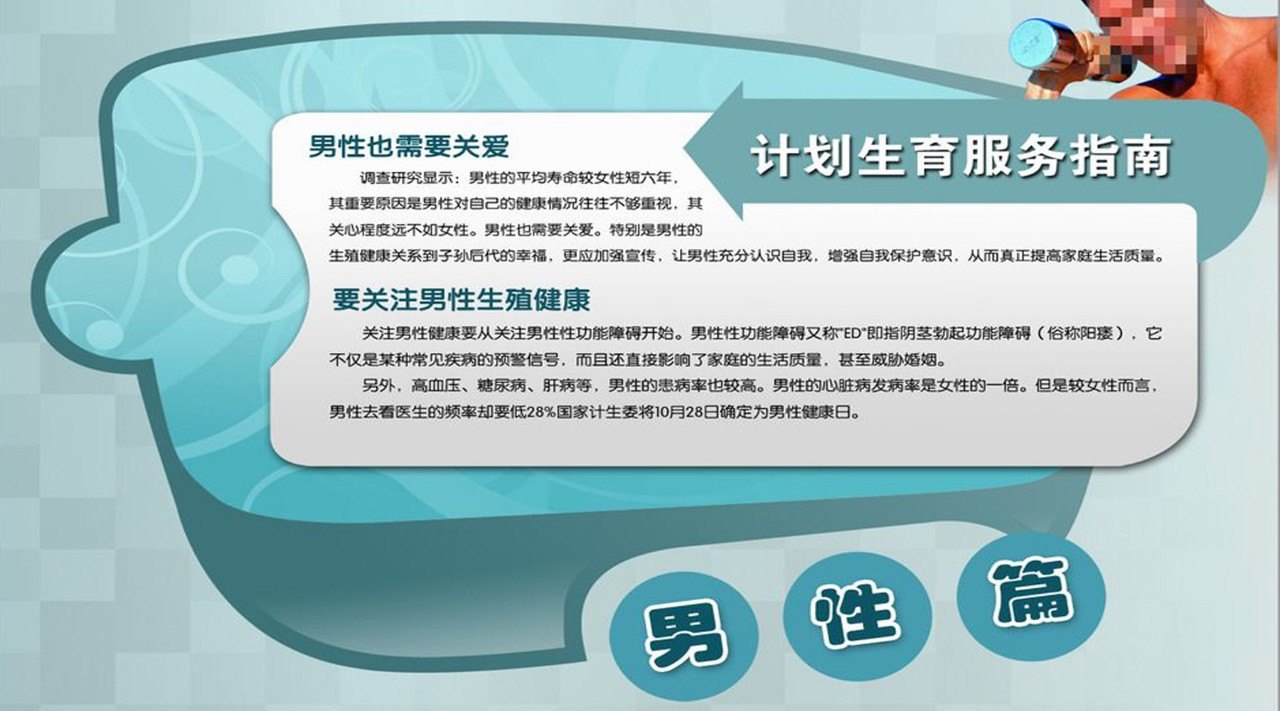 计划生育服务指南

男性也需要关爱

调查研究显示：男性的平均寿命较女性短六年，其重要原因是男性对自己的健康情况往往不够重视，其关心程度远不如女性。男性也需要关爱。特别是男性的生殖健康关系到子孙后代的幸福，更应加强宣传，让男性充分认识自我，增强自我保护意识，从而真正提高家庭生活质量。

要关注男性生殖健康

关注男性健康要从关注男性性功能障碍开始。男性性功能障碍又称"ED"即指阴茎勃起功能障碍（俗称阳痿），它不仅是某种常见疾病的预警信号，而且还直接影响了家庭的生活质量，甚至威胁婚姻。

另外，高血压、糖尿病、肝病等，男性的患病率也较高。男性的心脏病发病率是女性的一倍。但是较女性而言，男性去看医生的频率却要低28%国家计生委将10月28日确定为男性健康日。

男 性 篇